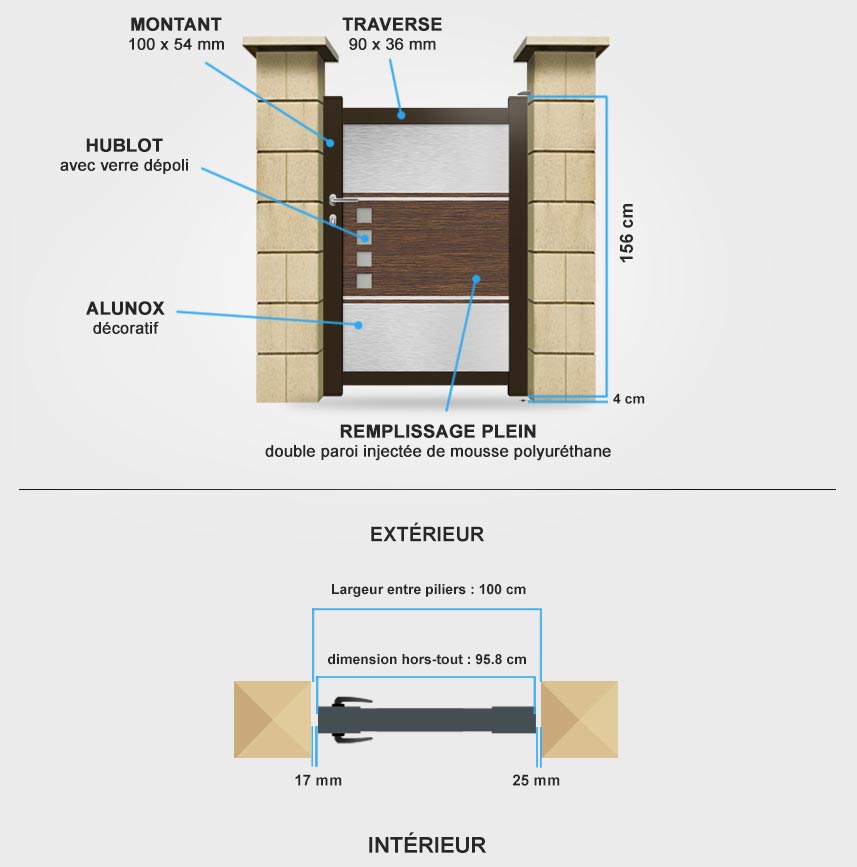 MONTANT
100 x 54 mm

TRAVERSE
90 x 36 mm

HUBLOT
avec verre dépoli

ALUNOX
décoratif

156 cm

4 cm

REMPLISSAGE PLEIN
double paroi injectée de mousse polyuréthane

EXTÉRIEUR

Largeur entre piliers : 100 cm

dimension hors-tout : 95.8 cm

17 mm

25 mm

INTÉRIEUR